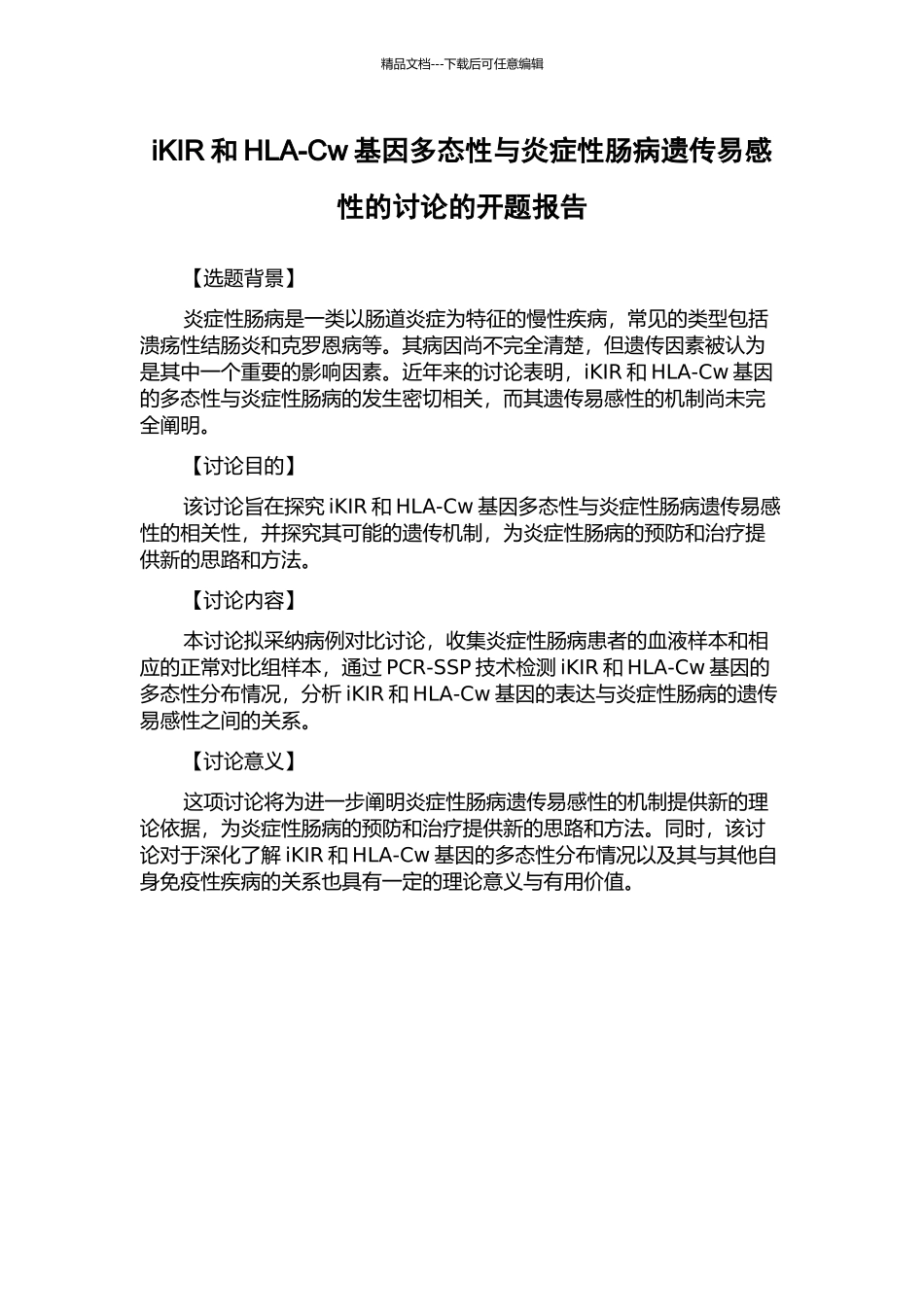 精品文档---下载后可任意编辑

iKIR 和 HLA-Cw 基因多态性与炎症性肠病遗传易感性的讨论的开题报告

【选题背景】

炎症性肠病是一类以肠道炎症为特征的慢性疾病，常见的类型包括溃疡性结肠炎和克罗恩病等。其病因尚不完全清楚，但遗传因素被认为是其中一个重要的影响因素。近年来的讨论表明，iKIR 和 HLA-Cw 基因的多态性与炎症性肠病的发生密切相关，而其遗传易感性的机制尚未完全阐明。

【讨论目的】

该讨论旨在探究 iKIR 和 HLA-Cw 基因多态性与炎症性肠病遗传易感性的相关性，并探究其可能的遗传机制，为炎症性肠病的预防和治疗提供新的思路和方法。

【讨论内容】

本讨论拟采纳病例对比讨论，收集炎症性肠病患者的血液样本和相应的正常对比组样本，通过 PCR-SSP 技术检测 iKIR 和 HLA-Cw 基因的多态性分布情况，分析 iKIR 和 HLA-Cw 基因的表达与炎症性肠病的遗传易感性之间的关系。

【讨论意义】

这项讨论将为进一步阐明炎症性肠病遗传易感性的机制提供新的理论依据，为炎症性肠病的预防和治疗提供新的思路和方法。同时，该讨论对于深化了解 iKIR 和 HLA-Cw 基因的多态性分布情况以及其与其他自身免疫性疾病的关系也具有一定的理论意义与有用价值。